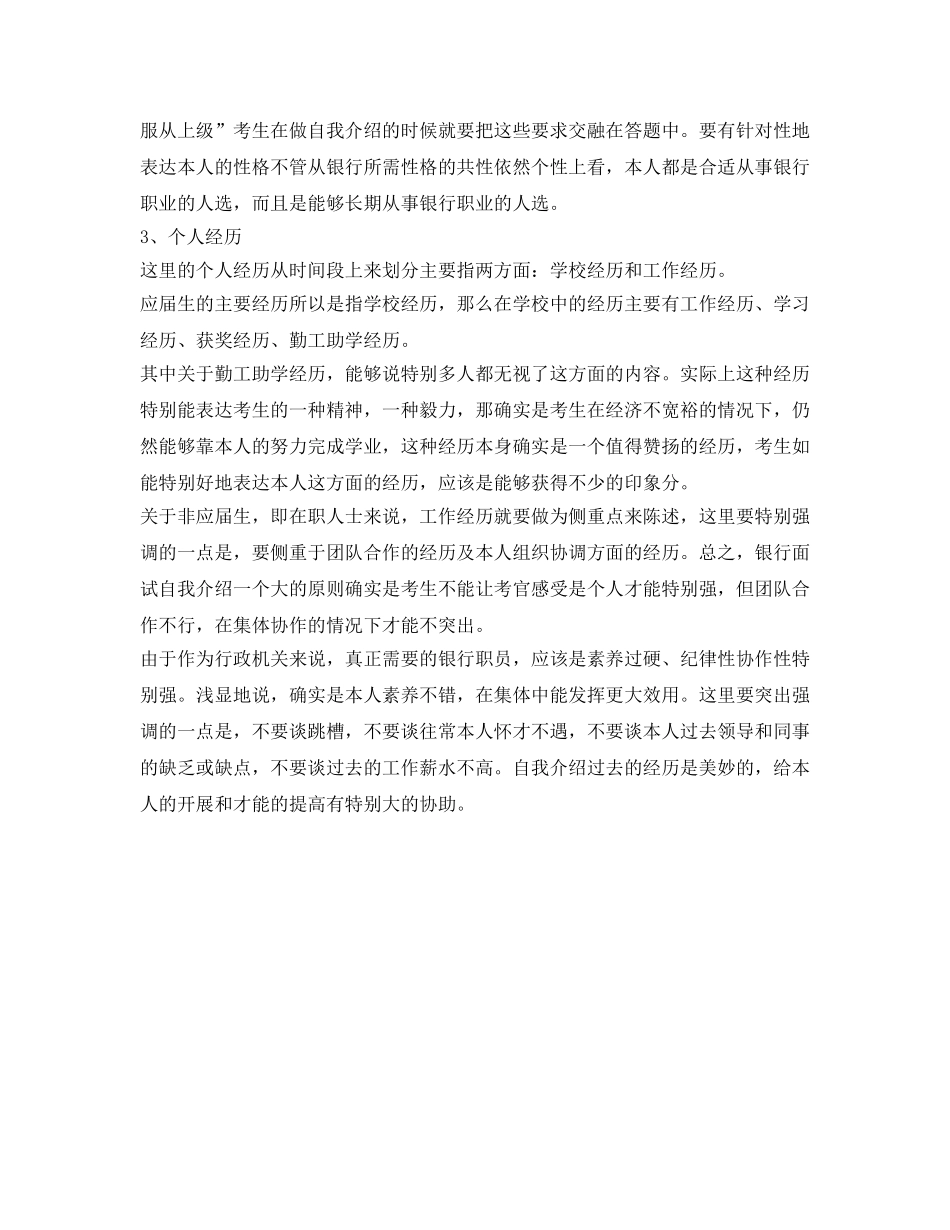 服从上级”考生在做自我介绍的时候就要把这些要求交融在答题中。要有针对性地表达本人的性格不管从银行所需性格的共性依然个性上看，本人都是合适从事银行职业的人选，而且是能够长期从事银行职业的人选。

3、个人经历

这里的个人经历从时间段上来划分主要指两方面：学校经历和工作经历。

应届生的主要经历所以是指学校经历，那么在学校中的经历主要有工作经历、学习经历、获奖经历、勤工助学经历。

其中关于勤工助学经历，能够说特别多人都无视了这方面的内容。实际上这种经历特别能表达考生的一种精神，一种毅力，那确实是考生在经济不宽裕的情况下，仍然能够靠本人的努力完成学业，这种经历本身确实是一个值得赞扬的经历，考生如能特别好地表达本人这方面的经历，应该是能够获得不少的印象分。

关于非应届生，即在职人士来说，工作经历就要做为侧重点来陈述，这里要特别强调的一点是，要侧重于团队合作的经历及本人组织协调方面的经历。总之，银行面试自我介绍一个大的原则确实是考生不能让考官感受是个人才能特别强，但团队合作不行，在集体协作的情况下才能不突出。

由于作为行政机关来说，真正需要的银行职员，应该是素养过硬、纪律性协作性特别强。浅显地说，确实是本人素养不错，在集体中能发挥更大效用。这里要突出强调的一点是，不要谈跳槽，不要谈往常本人怀才不遇，不要谈本人过去领导和同事的缺乏或缺点，不要谈过去的工作薪水不高。自我介绍过去的经历是美妙的，给本人的开展和才能的提高有特别大的协助。